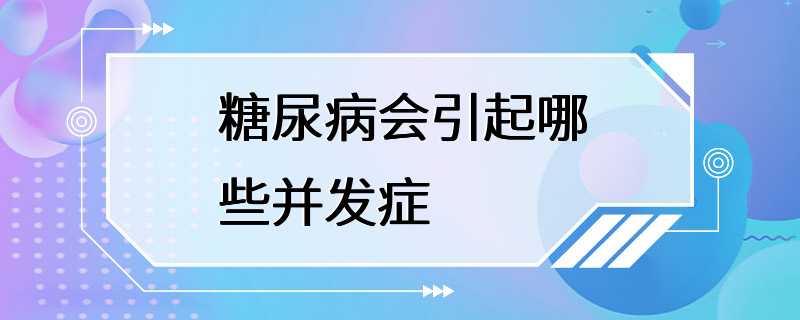 糖尿病会引起哪些并发症